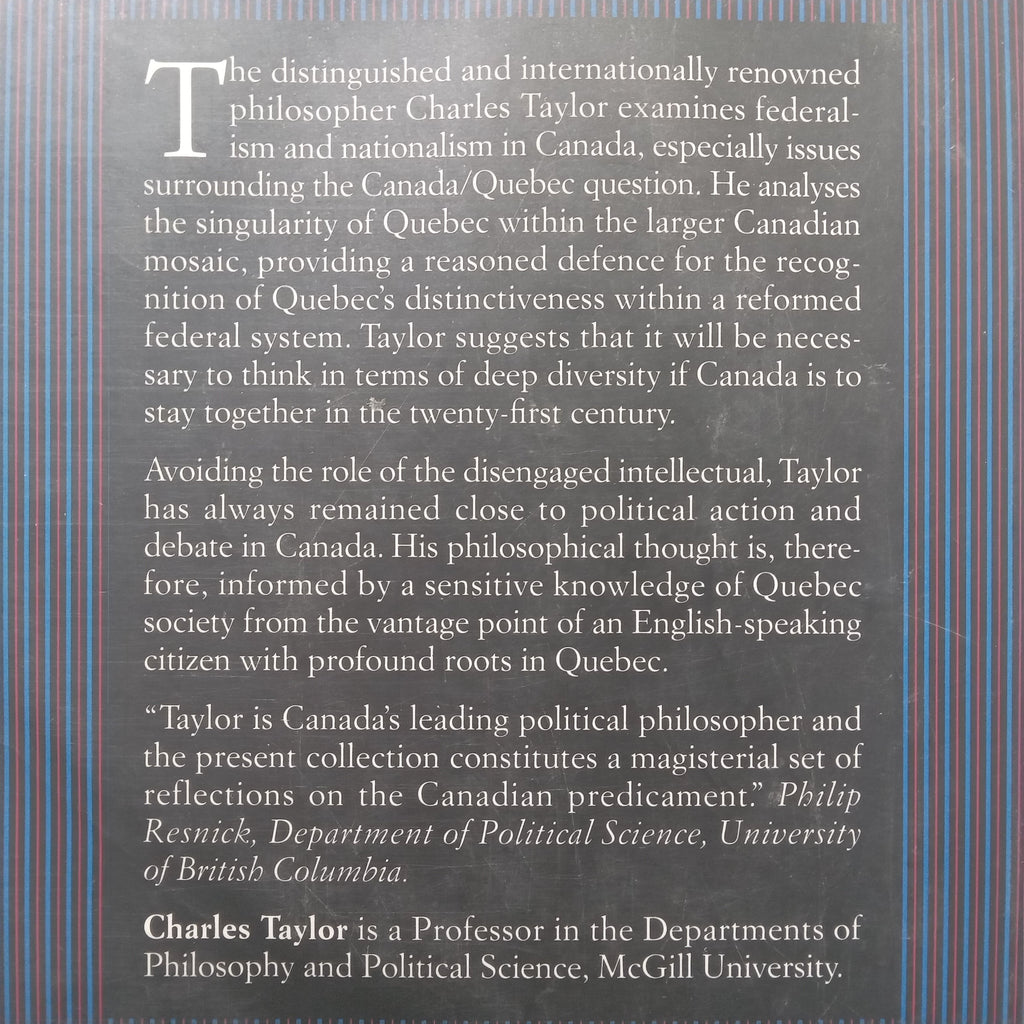 The distinguished and internationally renowned philosopher Charles Taylor examines federalism and nationalism in Canada, especially issues surrounding the Canada/Quebec question. He analyses the singularity of Quebec within the larger Canadian mosaic, providing a reasoned defence for the recognition of Quebec's distinctiveness within a reformed federal system. Taylor suggests that it will be necessary to think in terms of deep diversity if Canada is to stay together in the twenty-first century.

Avoiding the role of the disengaged intellectual, Taylor has always remained close to political action and debate in Canada. His philosophical thought is, therefore, informed by a sensitive knowledge of Quebec society from the vantage point of an English-speaking citizen with profound roots in Quebec.

"Taylor is Canada's leading political philosopher and the present collection constitutes a magisterial set of reflections on the Canadian predicament." Philip Resnick, Department of Political Science, University of British Columbia.

Charles Taylor is a Professor in the Departments of Philosophy and Political Science, McGill University.